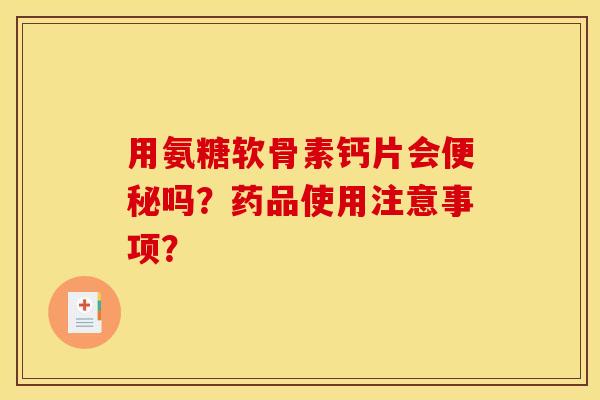 用氨糖软骨素钙片会便秘吗？药品使用注意事项？